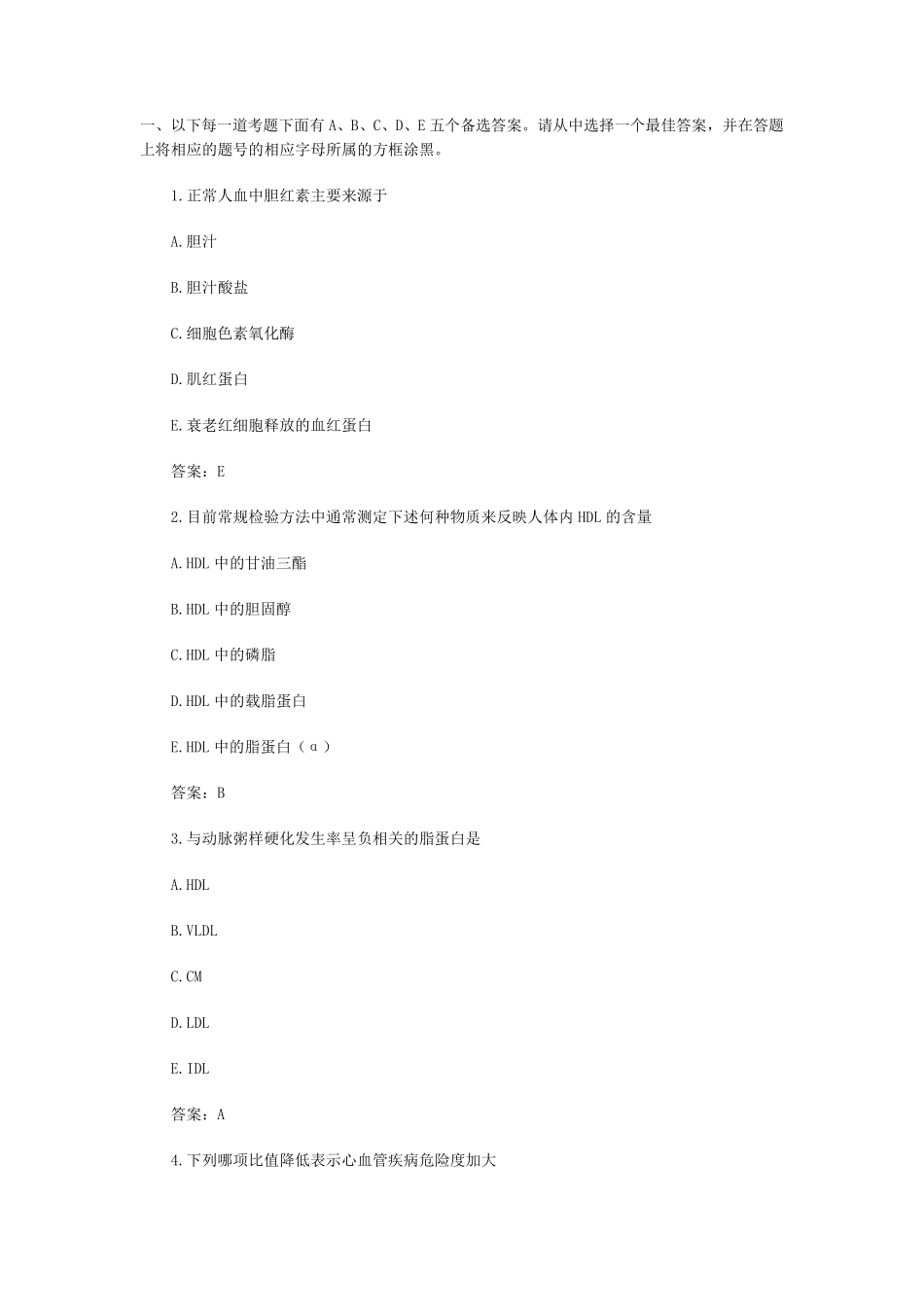 一、以下每一道考题下面有 A、B、C、D、E 五个备选答案。请从中选择一个最佳答案，并在答题上将相应的题号的相应字母所属的方框涂黑。

1.正常人血中胆红素主要来源于

A.胆汁

B.胆汁酸盐

C.细胞色素氧化酶

D.肌红蛋白

E.衰老红细胞释放的血红蛋白

答案：E

2.目前常规检验方法中通常测定下述何种物质来反映人体内 HDL 的含量

A.HDL 中的甘油三酯

B.HDL 中的胆固醇

C.HDL 中的磷脂

D.HDL 中的载脂蛋白

E.HDL 中的脂蛋白（α）

答案：B

3.与动脉粥样硬化发生率呈负相关的脂蛋白是

A.HDL

B.VLDL

C.CM

D.LDL

E.IDL

答案：A

4.下列哪项比值降低表示心血管疾病危险度加大